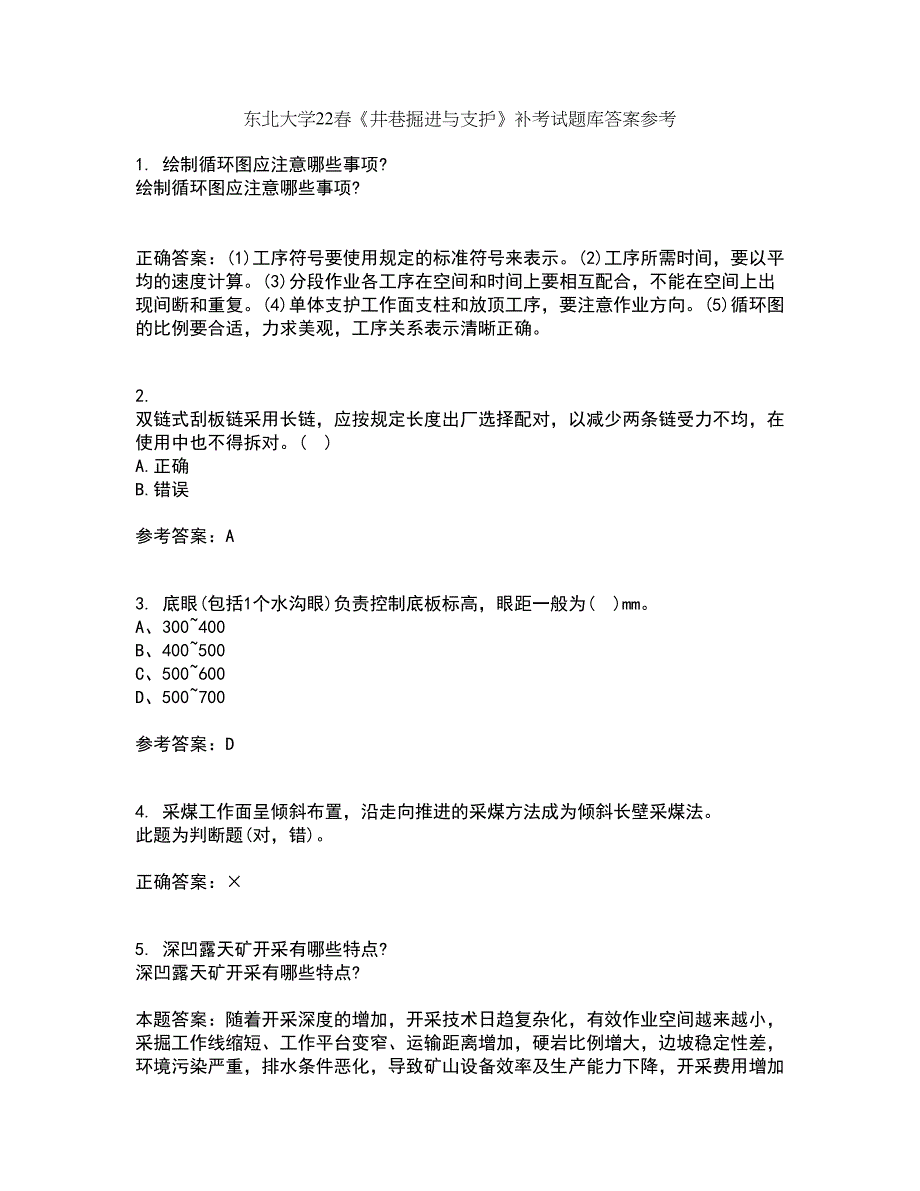 东北大学22春《井巷掘进与支护》补考试题库答案参考

1. 绘制循环图应注意哪些事项?
绘制循环图应注意哪些事项?

正确答案：(1)工序符号要使用规定的标准符号来表示。(2)工序所需时间，要以平均的速度计算。(3)分段作业各工序在空间和时间上要相互配合，不能在空间上出现间断和重复。(4)单体支护工作面支柱和放顶工序，要注意作业方向。(5)循环图的比例要合适，力求美观，工序关系表示清晰正确。

2.
双链式刮板链采用长链，应按规定长度出厂选择配对，以减少两条链受力不均，在使用中也不得拆对。( )
A.正确
B.错误

参考答案：A

3. 底眼(包括1个水沟眼)负责控制底板标高，眼距一般为( )mm。
A、300~400
B、400~500
C、500~600
D、500~700

参考答案：D

4. 采煤工作面呈倾斜布置，沿走向推进的采煤方法成为倾斜长壁采煤法。
此题为判断题(对，错)。

正确答案：×

5. 深凹露天矿开采有哪些特点?
深凹露天矿开采有哪些特点?

本题答案：随着开采深度的增加，开采技术日趋复杂化，有效作业空间越来越小，采掘工作线缩短、工作平台变窄、运输距离增加，硬岩比例增大，边坡稳定性差，环境污染严重，排水条件恶化，导致矿山设备效率及生产能力下降，开采费用增加